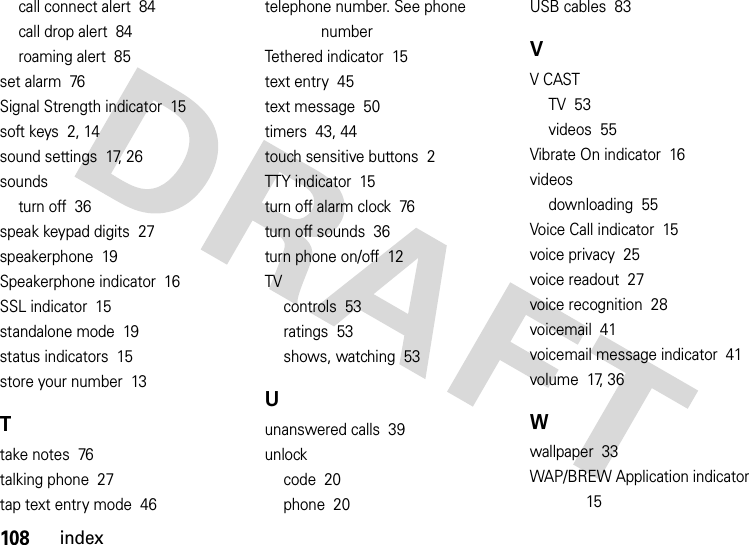 call connect alert 84
call drop alert 84
roaming alert 85
set alarm 76
Signal Strength indicator 15
soft keys 2, 14
sound settings 17, 26
sounds
turn off 36
speak keypad digits 27
speakerphone 19
Speakerphone indicator 16
SSL indicator 15
standalone mode 19
status indicators 15
store your number 13

T
take notes 76
talking phone 27
tap text entry mode 46

telephone number. See phone number
Tethered indicator 15
text entry 45
text message 50
timers 43, 44
touch sensitive buttons 2
TTY indicator 15
turn off alarm clock 76
turn off sounds 36
turn phone on/off 12
TV
controls 53
ratings 53
shows, watching 53

U
unanswered calls 39
unlock
code 20
phone 20

USB cables 83

V
V CAST
TV 53
videos 55
Vibrate On indicator 16
videos
downloading 55
Voice Call indicator 15
voice privacy 25
voice readout 27
voice recognition 28
voicemail 41
voicemail message indicator 41
volume 17, 36

W
wallpaper 33
WAP/BREW Application indicator 15

DRAFT

108 index